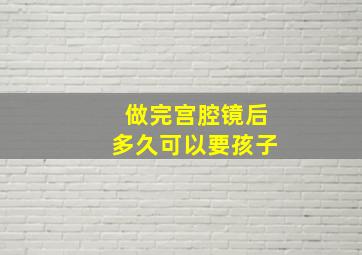 做完宫腔镜后
多久可以要孩子